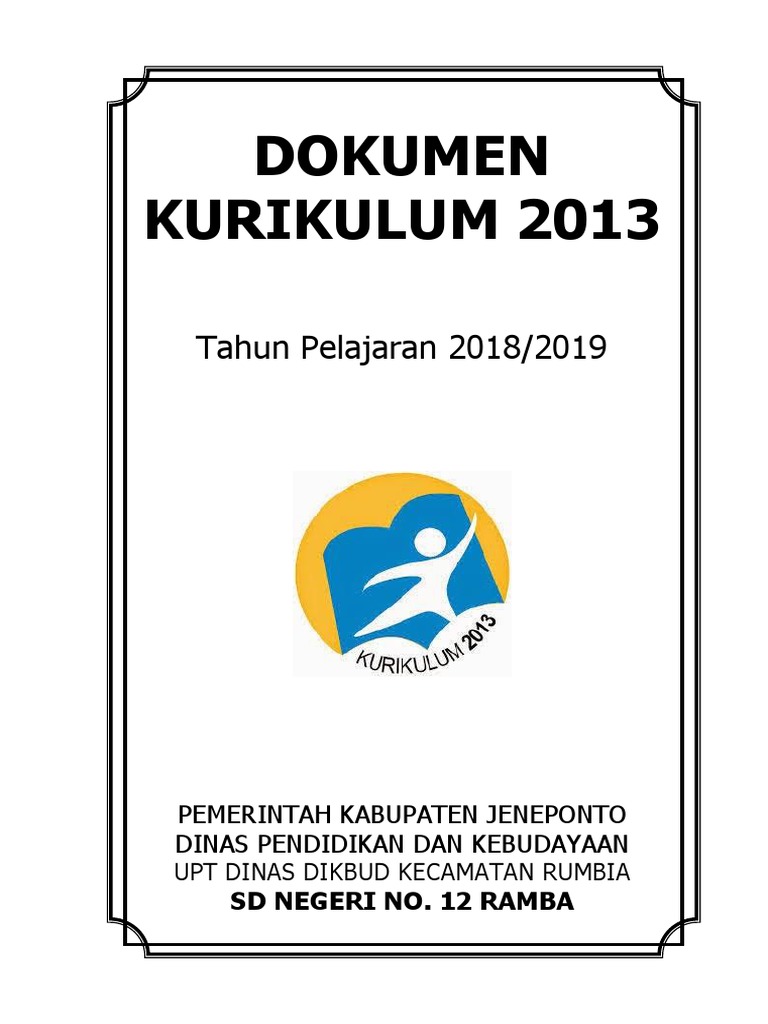 DOKUMEN
KURIKULUM 2013

Tahun Pelajaran 2018/2019

KURIKULUM 2013

PEMERINTAH KABUPATEN JENEPONTO
DINAS PENDIDIKAN DAN KEBUDAYAAN
UPT DINAS DIKBUD KECAMATAN RUMBIA
SD NEGERI NO. 12 RAMBA